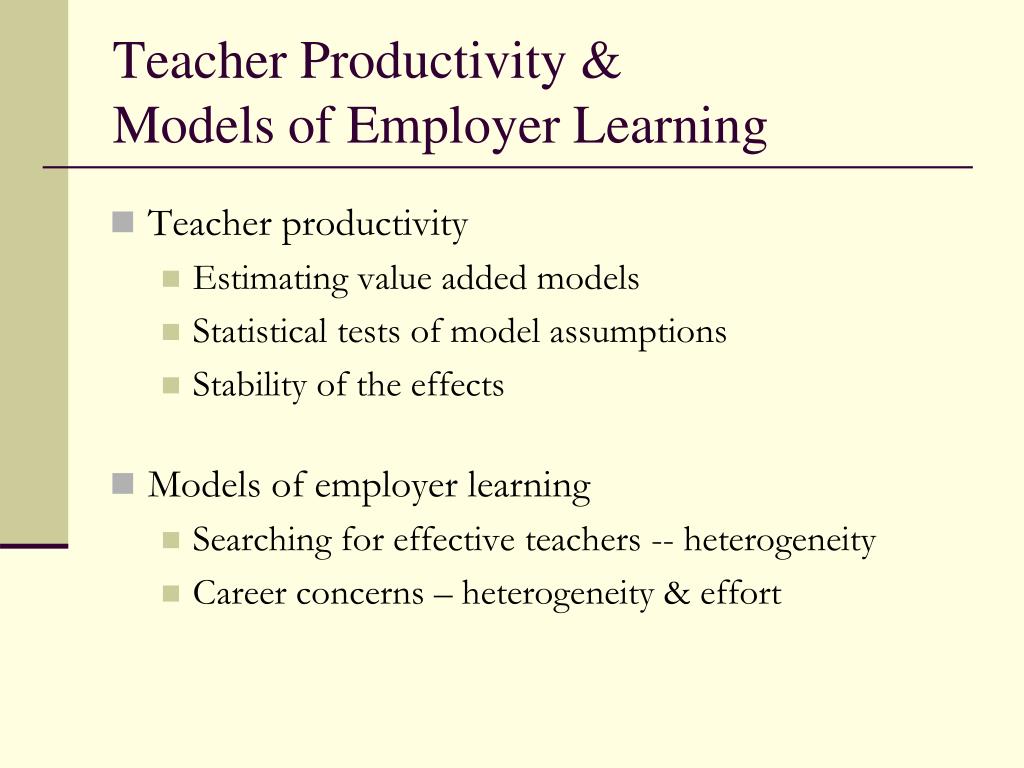 Teacher Productivity &
Models of Employer Learning

Teacher productivity

Estimating value added models

Statistical tests of model assumptions

Stability of the effects

Models of employer learning

Searching for effective teachers -- heterogeneity

Career concerns – heterogeneity & effort